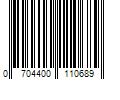 0 704400 110689